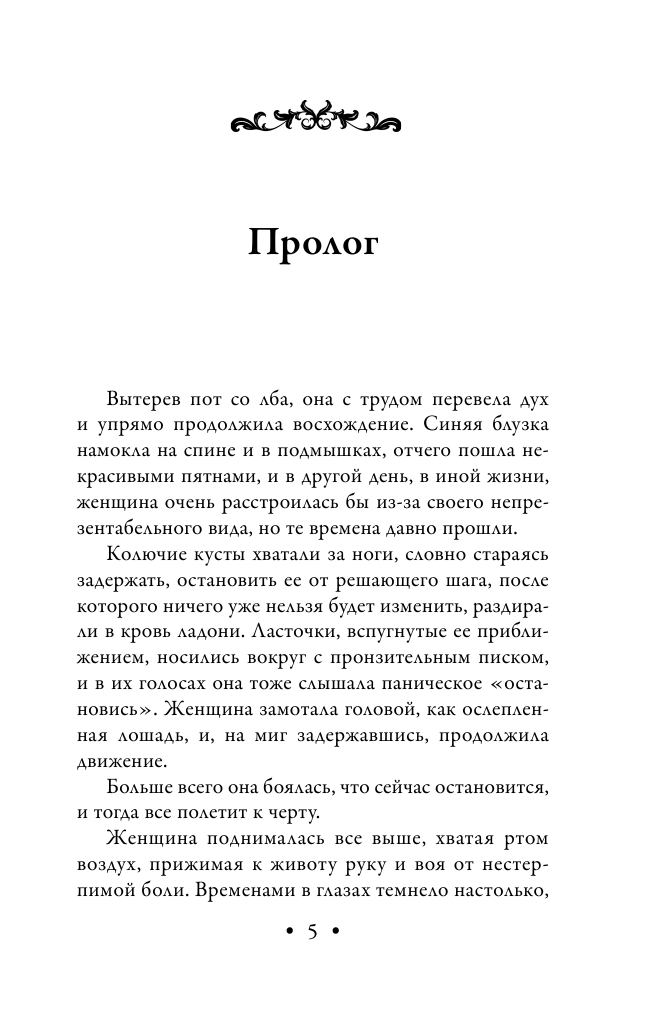 Пролог

Вытерев пот со лба, она с трудом перевела дух и упрямо продолжила восхождение. Синяя блузка намокла на спине и в подмышках, отчего пошла некрасивыми пятнами, и в другой день, в иной жизни, женщина очень расстроилась бы из-за своего непрезентабельного вида, но те времена давно прошли.

Колючие кусты хватали за ноги, словно стараясь задержать, остановить ее от решающего шага, после которого ничего уже нельзя будет изменить, раздирали в кровь ладони. Ласточки, вспугнутые ее приближением, носились вокруг с пронзительным писком, и в их голосах она тоже слышала паническое «остановись». Женщина замотала головой, как ослепленная лошадь, и, на миг задержавшись, продолжила движение.

Больше всего она боялась, что сейчас остановится, и тогда все полетит к черту.

Женщина поднималась все выше, хватая ртом воздух, прижимая к животу руку и воя от нестерпимой боли. Временами в глазах темнело настолько,

• 5 •